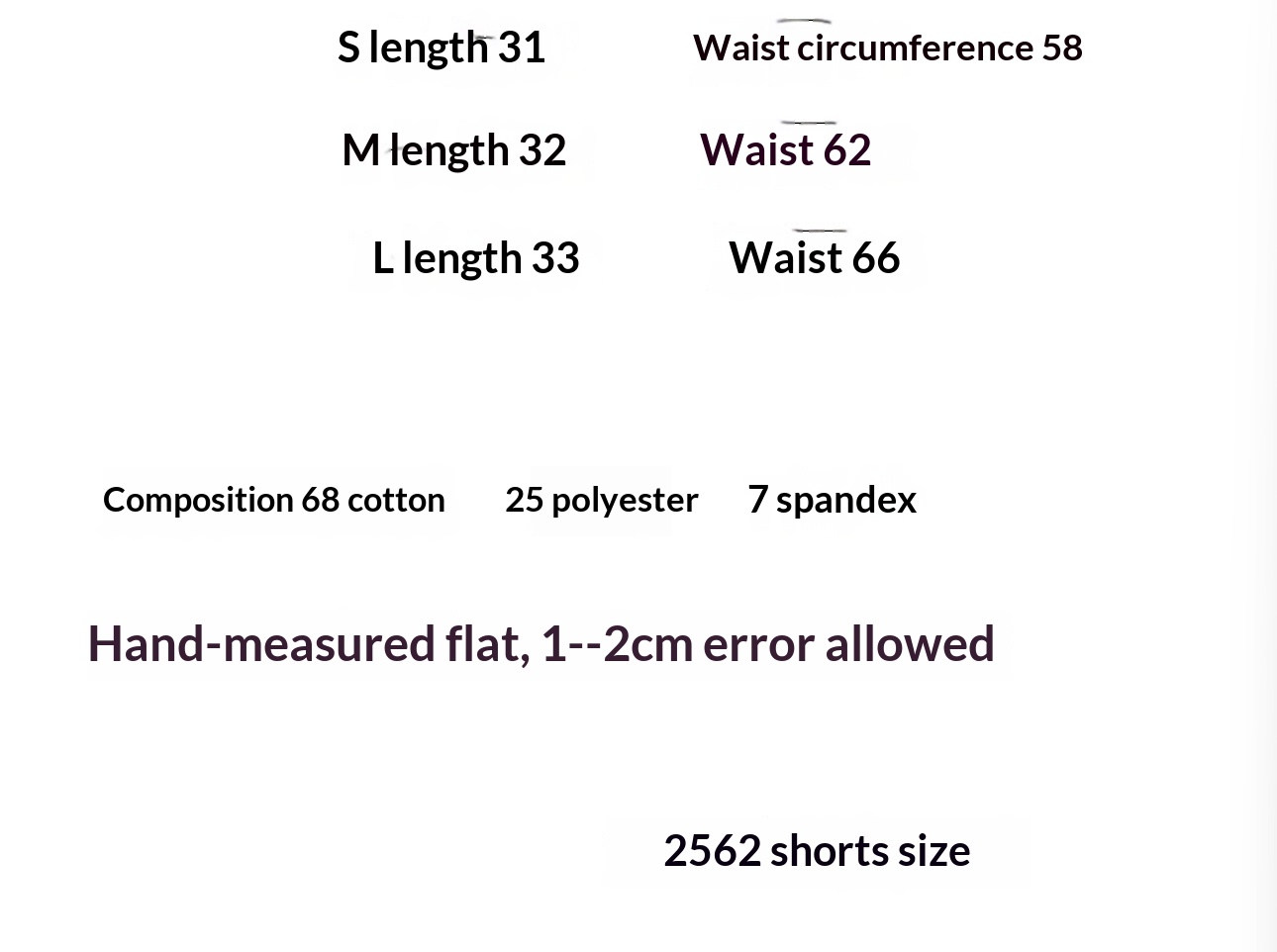 S length 31 Waist circumference 58

M length 32 Waist 62

L length 33 Waist 66

Composition 68 cotton 25 polyester 7 spandex

Hand-measured flat, 1--2cm error allowed

2562 shorts size